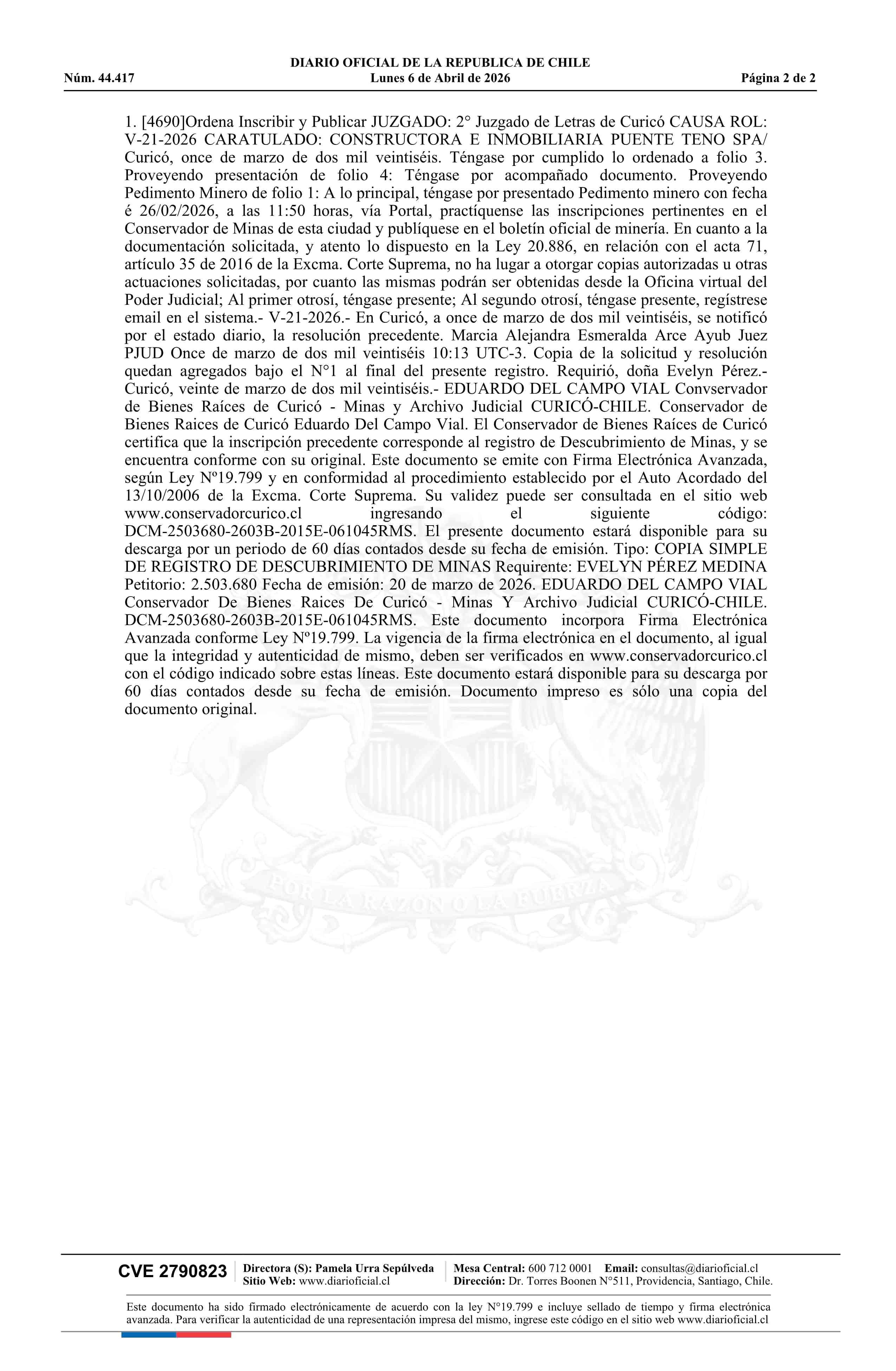 DIARIO OFICIAL DE LA REPUBLICA DE CHILE
Núm. 44.417 Lunes 6 de Abril de 2026 Página 2 de 2

1. [4690]Ordena Inscribir y Publicar JUZGADO: 2° Juzgado de Letras de Curicó CAUSA ROL: V-21-2026 CARATULADO: CONSTRUCTORA E INMOBILIARIA PUENTE TENO SPA/ Curicó, once de marzo de dos mil veintiséis. Téngase por cumplido lo ordenado a folio 3. Proveyendo presentación de folio 4: Téngase por acompañado documento. Proveyendo Pedimento Minero de folio 1: A lo principal, téngase por presentado Pedimento minero con fecha é 26/02/2026, a las 11:50 horas, vía Portal, practíquense las inscripciones pertinentes en el Conservador de Minas de esta ciudad y publíquese en el boletín oficial de minería. En cuanto a la documentación solicitada, y atento lo dispuesto en la Ley 20.886, en relación con el acta 71, artículo 35 de 2016 de la Excma. Corte Suprema, no ha lugar a otorgar copias autorizadas u otras actuaciones solicitadas, por cuanto las mismas podrán ser obtenidas desde la Oficina virtual del Poder Judicial; Al primer otrosí, téngase presente; Al segundo otrosí, téngase presente, regístrese email en el sistema.- V-21-2026.- En Curicó, a once de marzo de dos mil veintiséis, se notificó por el estado diario, la resolución precedente. Marcia Alejandra Esmeralda Arce Ayub Juez PJUD Once de marzo de dos mil veintiséis 10:13 UTC-3. Copia de la solicitud y resolución quedan agregados bajo el N°1 al final del presente registro. Requirió, doña Evelyn Pérez.- Curicó, veinte de marzo de dos mil veintiséis.- EDUARDO DEL CAMPO VIAL Convservador de Bienes Raíces de Curicó - Minas y Archivo Judicial CURICÓ-CHILE. Conservador de Bienes Raices de Curicó Eduardo Del Campo Vial. El Conservador de Bienes Raíces de Curicó certifica que la inscripción precedente corresponde al registro de Descubrimiento de Minas, y se encuentra conforme con su original. Este documento se emite con Firma Electrónica Avanzada, según Ley Nº19.799 y en conformidad al procedimiento establecido por el Auto Acordado del 13/10/2006 de la Excma. Corte Suprema. Su validez puede ser consultada en el sitio web www.conservadorcurico.cl ingresando el siguiente código: DCM-2503680-2603B-2015E-061045RMS. El presente documento estará disponible para su descarga por un periodo de 60 días contados desde su fecha de emisión. Tipo: COPIA SIMPLE DE REGISTRO DE DESCUBRIMIENTO DE MINAS Requirente: EVELYN PÉREZ MEDINA Petitorio: 2.503.680 Fecha de emisión: 20 de marzo de 2026. EDUARDO DEL CAMPO VIAL Conservador De Bienes Raices De Curicó - Minas Y Archivo Judicial CURICÓ-CHILE. DCM-2503680-2603B-2015E-061045RMS. Este documento incorpora Firma Electrónica Avanzada conforme Ley Nº19.799. La vigencia de la firma electrónica en el documento, al igual que la integridad y autenticidad de mismo, deben ser verificados en www.conservadorcurico.cl con el código indicado sobre estas líneas. Este documento estará disponible para su descarga por 60 días contados desde su fecha de emisión. Documento impreso es sólo una copia del documento original.

POR LA RAZON O LA FUERZA

CVE 2790823 Directora (S): Pamela Urra Sepúlveda Sitio Web: www.diarioficial.cl Mesa Central: 600 712 0001 Email: consultas@diarioficial.cl Dirección: Dr. Torres Boonen N°511, Providencia, Santiago, Chile.

Este documento ha sido firmado electrónicamente de acuerdo con la ley N°19.799 e incluye sellado de tiempo y firma electrónica avanzada. Para verificar la autenticidad de una representación impresa del mismo, ingrese este código en el sitio web www.diarioficial.cl